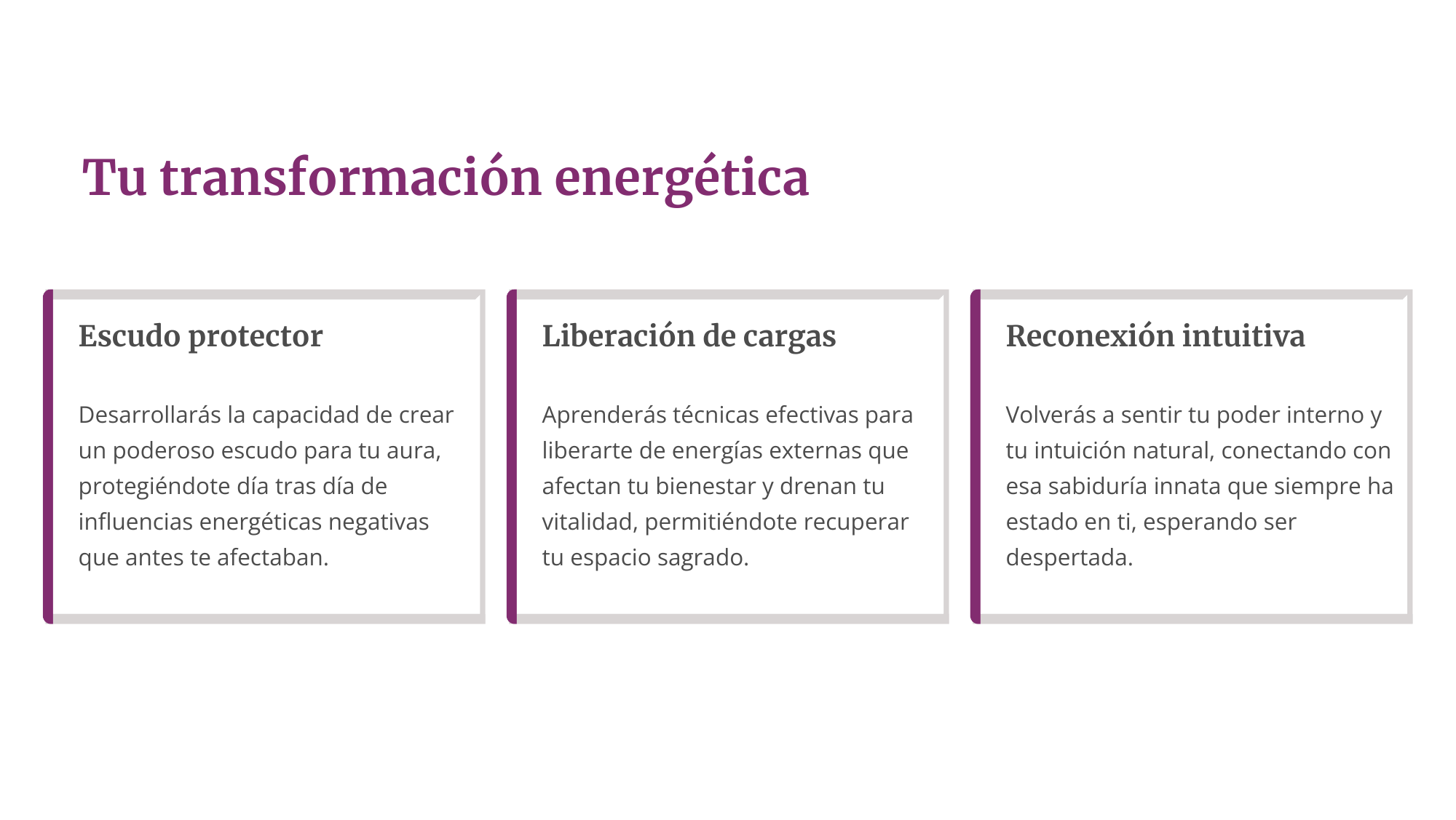 Tu transformación energética

Escudo protector

Desarrollarás la capacidad de crear un poderoso escudo para tu aura, protegiéndote día tras día de influencias energéticas negativas que antes te afectaban.

Liberación de cargas

Aprenderás técnicas efectivas para liberarte de energías externas que afectan tu bienestar y drenan tu vitalidad, permitiéndote recuperar tu espacio sagrado.

Reconexión intuitiva

Volverás a sentir tu poder interno y tu intuición natural, conectando con esa sabiduría innata que siempre ha estado en ti, esperando ser despertada.